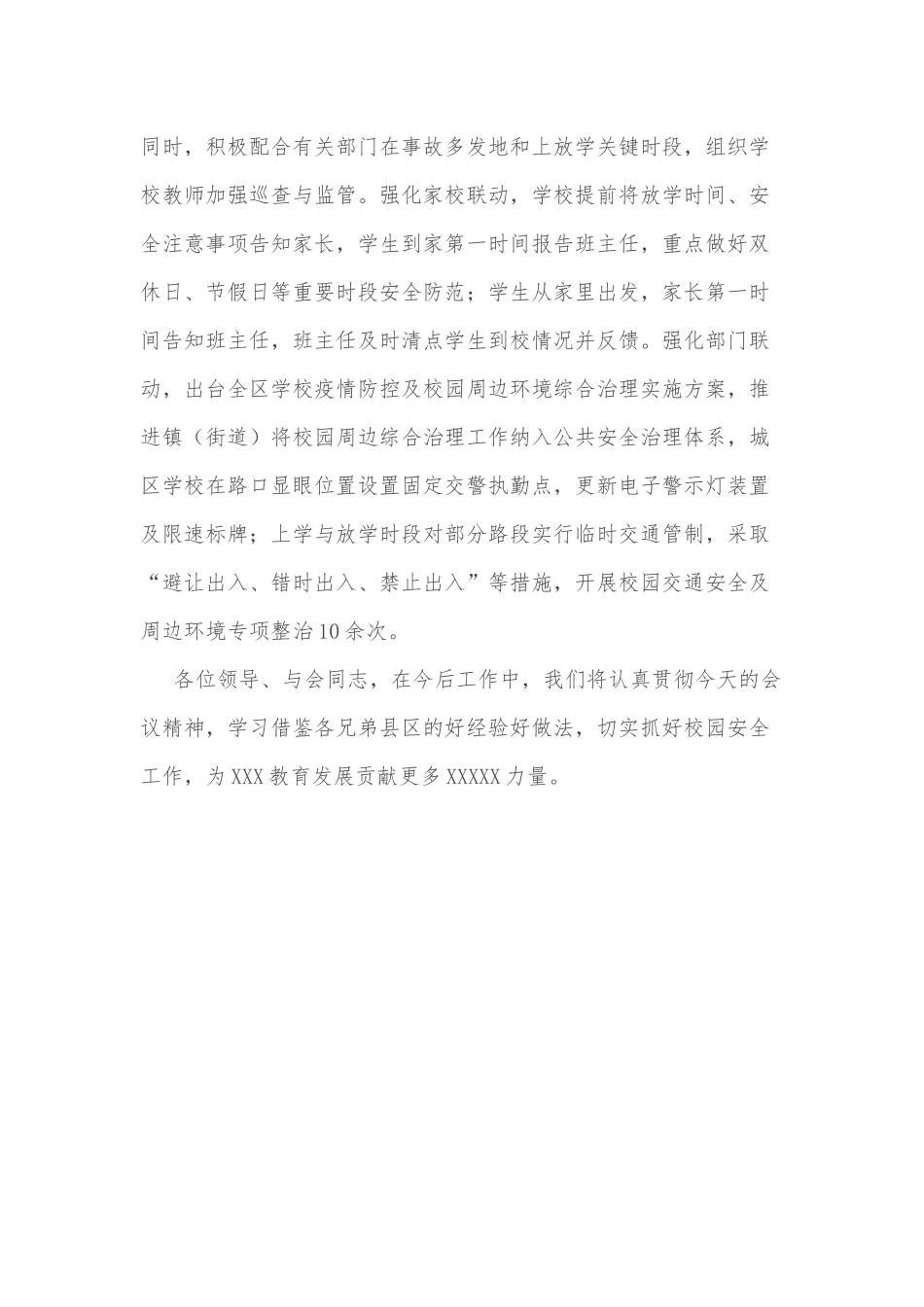 同时，积极配合有关部门在事故多发地和上放学关键时段，组织学校教师加强巡查与监管。强化家校联动，学校提前将放学时间、安全注意事项告知家长，学生到家第一时间报告班主任，重点做好双休日、节假日等重要时段安全防范；学生从家里出发，家长第一时间告知班主任，班主任及时清点学生到校情况并反馈。强化部门联动，出台全区学校疫情防控及校园周边环境综合治理实施方案，推进镇（街道）将校园周边综合治理工作纳入公共安全治理体系，城区学校在路口显眼位置设置固定交警执勤点，更新电子警示灯装置及限速标牌；上学与放学时段对部分路段实行临时交通管制，采取“避让出入、错时出入、禁止出入”等措施，开展校园交通安全及周边环境专项整治10余次。

各位领导、与会同志，在今后工作中，我们将认真贯彻今天的会议精神，学习借鉴各兄弟县区的好经验好做法，切实抓好校园安全工作，为XXX教育发展贡献更多XXXXX力量。